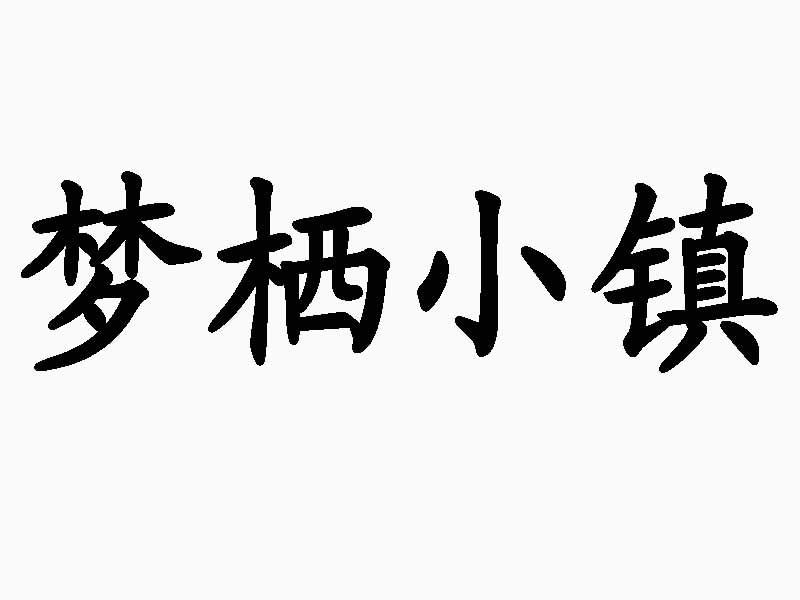 梦栖小镇